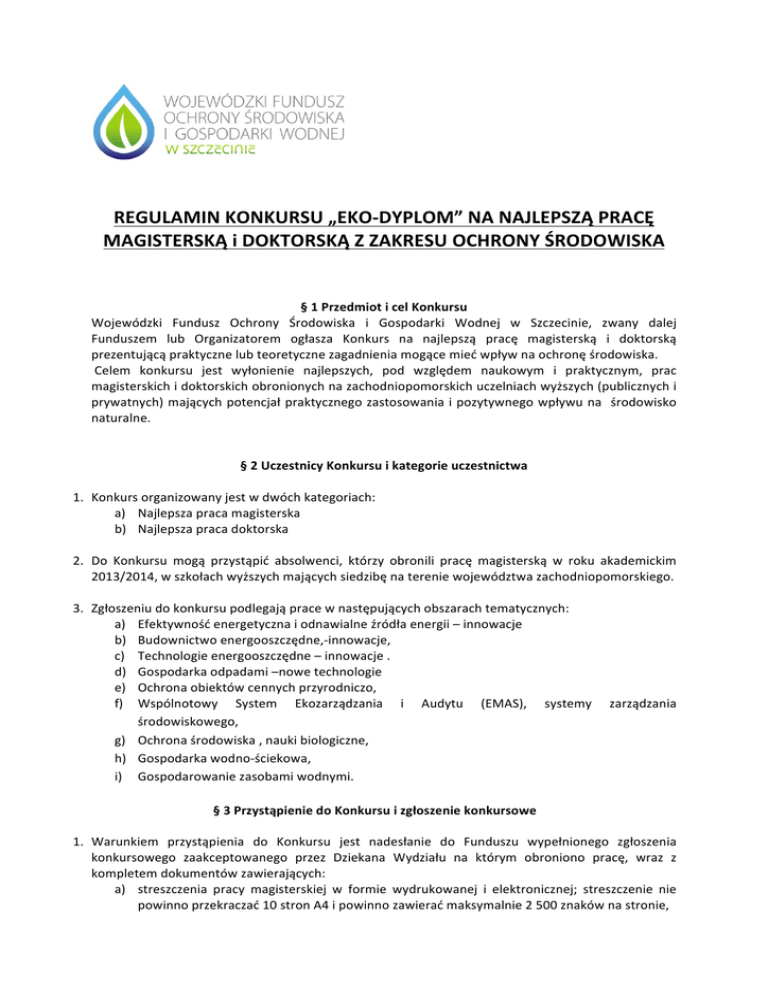 WOJEWÓDZKI FUNDUSZ OCHRONY ŚRODOWISKA I GOSPODARKI WODNEJ W SZCZECINIE

REGULAMIN KONKURSU „EKO-DYPLOM" NA NAJLEPSZĄ PRACĘ MAGISTERSKĄ i DOKTORSKĄ Z ZAKRESU OCHRONY ŚRODOWISKA

§ 1 Przedmiot i cel Konkursu

Wojewódzki Fundusz Ochrony Środowiska i Gospodarki Wodnej w Szczecinie, zwany dalej Funduszem lub Organizatorem ogłasza Konkurs na najlepszą pracę magisterską i doktorską prezentującą praktyczne lub teoretyczne zagadnienia mogące mieć wpływ na ochronę środowiska.
Celem konkursu jest wyłonienie najlepszych, pod względem naukowym i praktycznym, prac magisterskich i doktorskich obronionych na zachodniopomorskich uczelniach wyższych (publicznych i prywatnych) mających potencjał praktycznego zastosowania i pozytywnego wpływu na środowisko naturalne.

§ 2 Uczestnicy Konkursu i kategorie uczestnictwa

1. Konkurs organizowany jest w dwóch kategoriach:
a) Najlepsza praca magisterska
b) Najlepsza praca doktorska

2. Do Konkursu mogą przystąpić absolwenci, którzy obronili pracę magisterską w roku akademickim 2013/2014, w szkołach wyższych mających siedzibę na terenie województwa zachodniopomorskiego.

3. Zgłoszeniu do konkursu podlegają prace w następujących obszarach tematycznych:
a) Efektywność energetyczna i odnawialne źródła energii – innowacje
b) Budownictwo energooszczędne,-innowacje,
c) Technologie energooszczędne – innowacje .
d) Gospodarka odpadami –nowe technologie
e) Ochrona obiektów cennych przyrodniczo,
f) Wspólnotowy System Ekozarządzania i Audytu (EMAS), systemy zarządzania środowiskowego,
g) Ochrona środowiska , nauki biologiczne,
h) Gospodarka wodno-ściekowa,
i) Gospodarowanie zasobami wodnymi.

§ 3 Przystąpienie do Konkursu i zgłoszenie konkursowe

1. Warunkiem przystąpienia do Konkursu jest nadesłanie do Funduszu wypełnionego zgłoszenia konkursowego zaakceptowanego przez Dziekana Wydziału na którym obroniono pracę, wraz z kompletem dokumentów zawierających:
a) streszczenia pracy magisterskiej w formie wydrukowanej i elektronicznej; streszczenie nie powinno przekraczać 10 stron A4 i powinno zawierać maksymalnie 2 500 znaków na stronie,